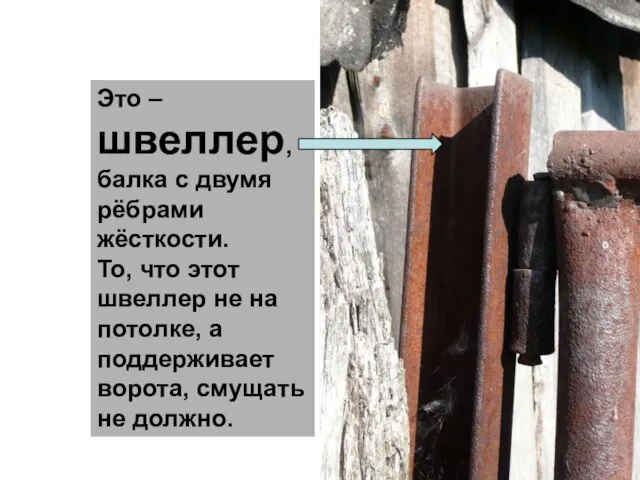 Это – швеллер, балка с двумя рёбрами жёсткости.
То, что этот швеллер не на потолке, а поддерживает ворота, смущать не должно.